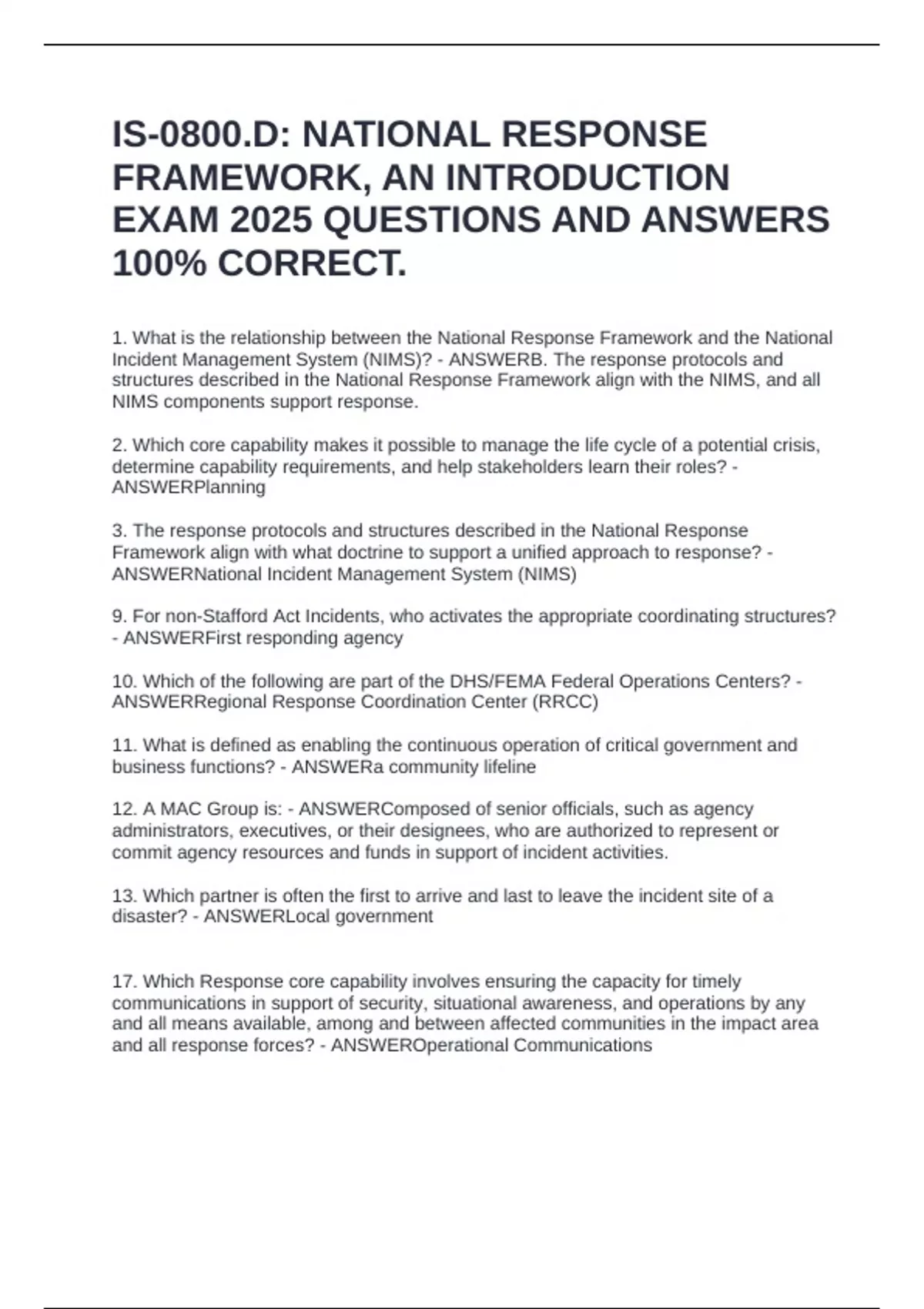 IS-0800.D: NATIONAL RESPONSE FRAMEWORK, AN INTRODUCTION EXAM 2025 QUESTIONS AND ANSWERS 100% CORRECT.

1. What is the relationship between the National Response Framework and the National Incident Management System (NIMS)? - ANSWERB. The response protocols and structures described in the National Response Framework align with the NIMS, and all NIMS components support response.

2. Which core capability makes it possible to manage the life cycle of a potential crisis, determine capability requirements, and help stakeholders learn their roles? - ANSWERPlanning

3. The response protocols and structures described in the National Response Framework align with what doctrine to support a unified approach to response? - ANSWERNational Incident Management System (NIMS)

9. For non-Stafford Act Incidents, who activates the appropriate coordinating structures? - ANSWERFirst responding agency

10. Which of the following are part of the DHS/FEMA Federal Operations Centers? - ANSWERRegional Response Coordination Center (RRCC)

11. What is defined as enabling the continuous operation of critical government and business functions? - ANSWERa community lifeline

12. A MAC Group is: - ANSWERComposed of senior officials, such as agency administrators, executives, or their designees, who are authorized to represent or commit agency resources and funds in support of incident activities.

13. Which partner is often the first to arrive and last to leave the incident site of a disaster? - ANSWERLocal government

17. Which Response core capability involves ensuring the capacity for timely communications in support of security, situational awareness, and operations by any and all means available, among and between affected communities in the impact area and all response forces? - ANSWEROperational Communications